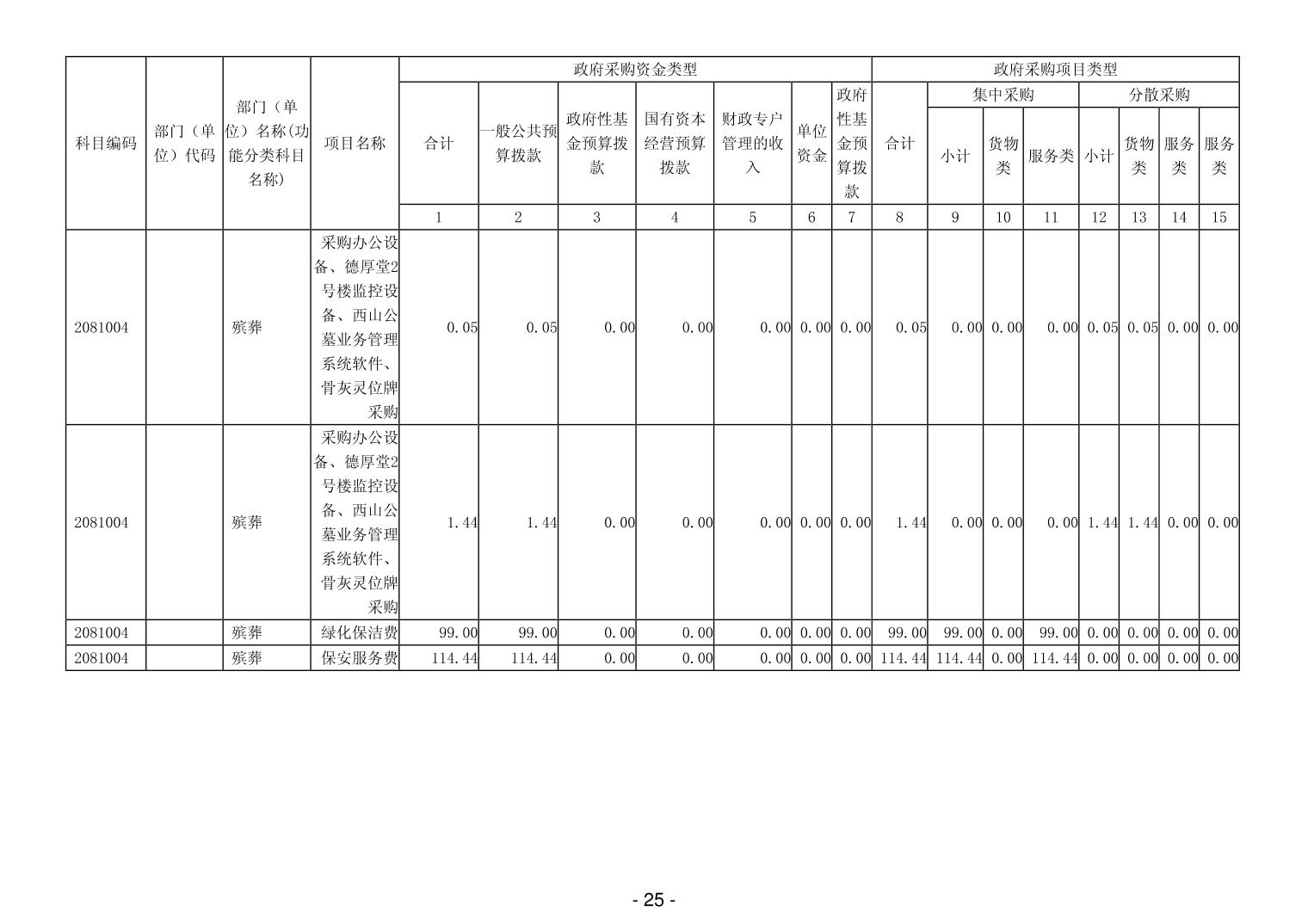 | 科目编码 | 部门（单位）代码 | 部门（单位）名称(功能分类科目名称) | 项目名称 | 政府采购资金类型 |  |  |  |  |  |  | 政府采购项目类型 |  |  |  |  |  |  |  |
|---|---|---|---|---|---|---|---|---|---|---|---|---|---|---|---|---|---|---|
|  |  |  |  | 合计 | 一般公共预算拨款 | 政府性基金预算拨款 | 国有资本经营预算拨款 | 财政专户管理的收入 | 单位资金 | 政府性基金预算拨款 | 合计 | 集中采购 |  |  | 分散采购 |  |  |  |
|  |  |  |  |  |  |  |  |  |  |  |  | 小计 | 货物类 | 服务类 | 小计 | 货物类 | 服务类 | 服务类 |
|  |  |  |  | 1 | 2 | 3 | 4 | 5 | 6 | 7 | 8 | 9 | 10 | 11 | 12 | 13 | 14 | 15 |
| 2081004 |  | 殡葬 | 采购办公设备、德厚堂2号楼监控设备、西山公墓业务管理系统软件、骨灰灵位牌采购 | 0.05 | 0.05 | 0.00 | 0.00 | 0.00 | 0.00 | 0.00 | 0.05 | 0.00 | 0.00 | 0.00 | 0.05 | 0.05 | 0.00 | 0.00 |
| 2081004 |  | 殡葬 | 采购办公设备、德厚堂2号楼监控设备、西山公墓业务管理系统软件、骨灰灵位牌采购 | 1.44 | 1.44 | 0.00 | 0.00 | 0.00 | 0.00 | 0.00 | 1.44 | 0.00 | 0.00 | 0.00 | 1.44 | 1.44 | 0.00 | 0.00 |
| 2081004 |  | 殡葬 | 绿化保洁费 | 99.00 | 99.00 | 0.00 | 0.00 | 0.00 | 0.00 | 0.00 | 99.00 | 99.00 | 0.00 | 99.00 | 0.00 | 0.00 | 0.00 | 0.00 |
| 2081004 |  | 殡葬 | 保安服务费 | 114.44 | 114.44 | 0.00 | 0.00 | 0.00 | 0.00 | 0.00 | 114.44 | 114.44 | 0.00 | 114.44 | 0.00 | 0.00 | 0.00 | 0.00 |

- 25 -